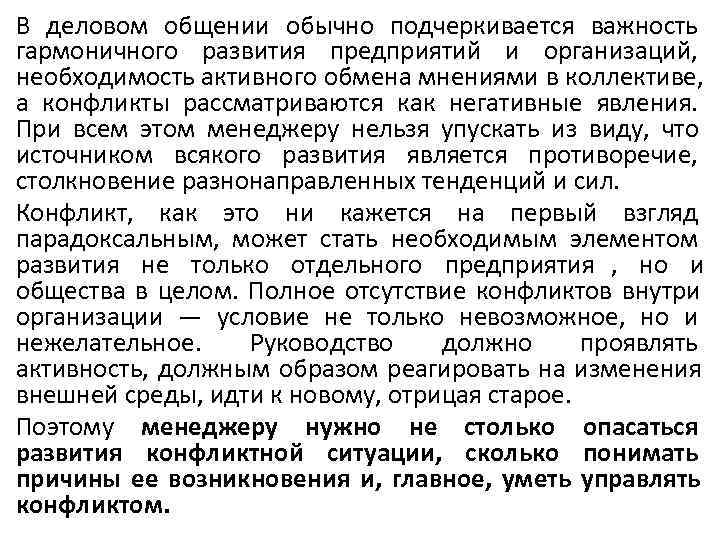 В деловом общении обычно подчеркивается важность гармоничного развития предприятий и организаций, необходимость активного обмена мнениями в коллективе, а конфликты рассматриваются как негативные явления. При всем этом менеджеру нельзя упускать из виду, что источником всякого развития является противоречие, столкновение разнонаправленных тенденций и сил.

Конфликт, как это ни кажется на первый взгляд парадоксальным, может стать необходимым элементом развития не только отдельного предприятия , но и общества в целом. Полное отсутствие конфликтов внутри организации — условие не только невозможное, но и нежелательное. Руководство должно проявлять активность, должным образом реагировать на изменения внешней среды, идти к новому, отрицая старое.

Поэтому менеджеру нужно не столько опасаться развития конфликтной ситуации, сколько понимать причины ее возникновения и, главное, уметь управлять конфликтом.